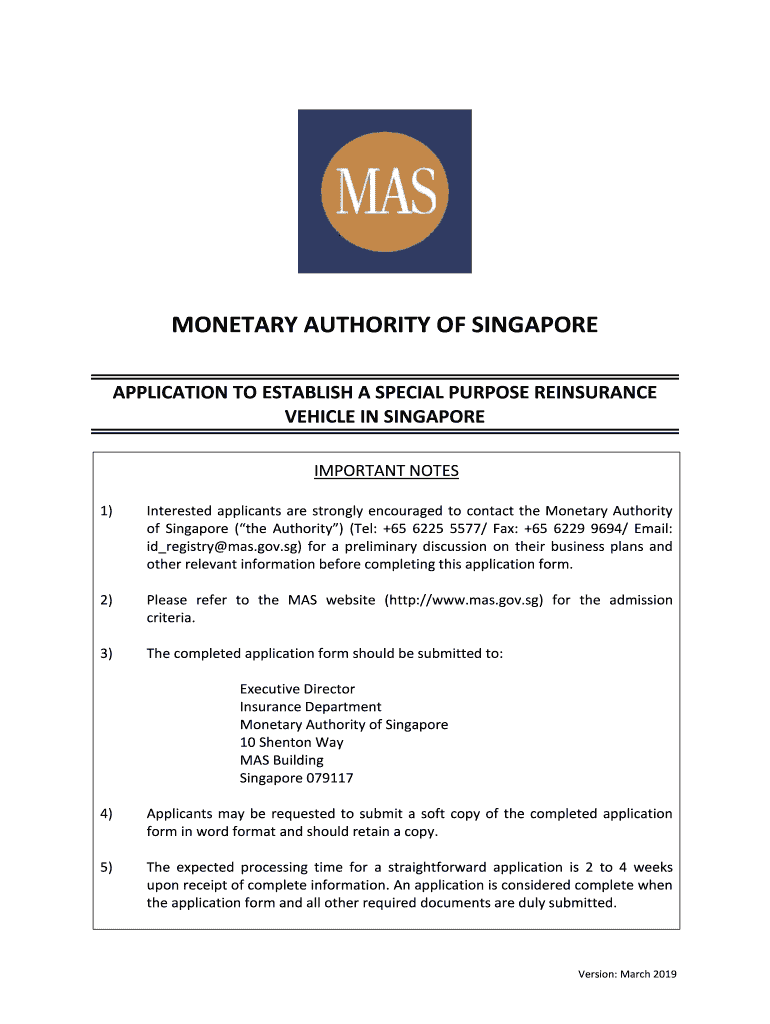 MAS

MONETARY AUTHORITY OF SINGAPORE

APPLICATION TO ESTABLISH A SPECIAL PURPOSE REINSURANCE VEHICLE IN SINGAPORE

IMPORTANT NOTES

1) Interested applicants are strongly encouraged to contact the Monetary Authority of Singapore (“the Authority”) (Tel: +65 6225 5577/ Fax: +65 6229 9694/ Email: id_registry@mas.gov.sg) for a preliminary discussion on their business plans and other relevant information before completing this application form.

2) Please refer to the MAS website (http://www.mas.gov.sg) for the admission criteria.

3) The completed application form should be submitted to:

Executive Director
Insurance Department
Monetary Authority of Singapore
10 Shenton Way
MAS Building
Singapore 079117

4) Applicants may be requested to submit a soft copy of the completed application form in word format and should retain a copy.

5) The expected processing time for a straightforward application is 2 to 4 weeks upon receipt of complete information. An application is considered complete when the application form and all other required documents are duly submitted.

Version: March 2019